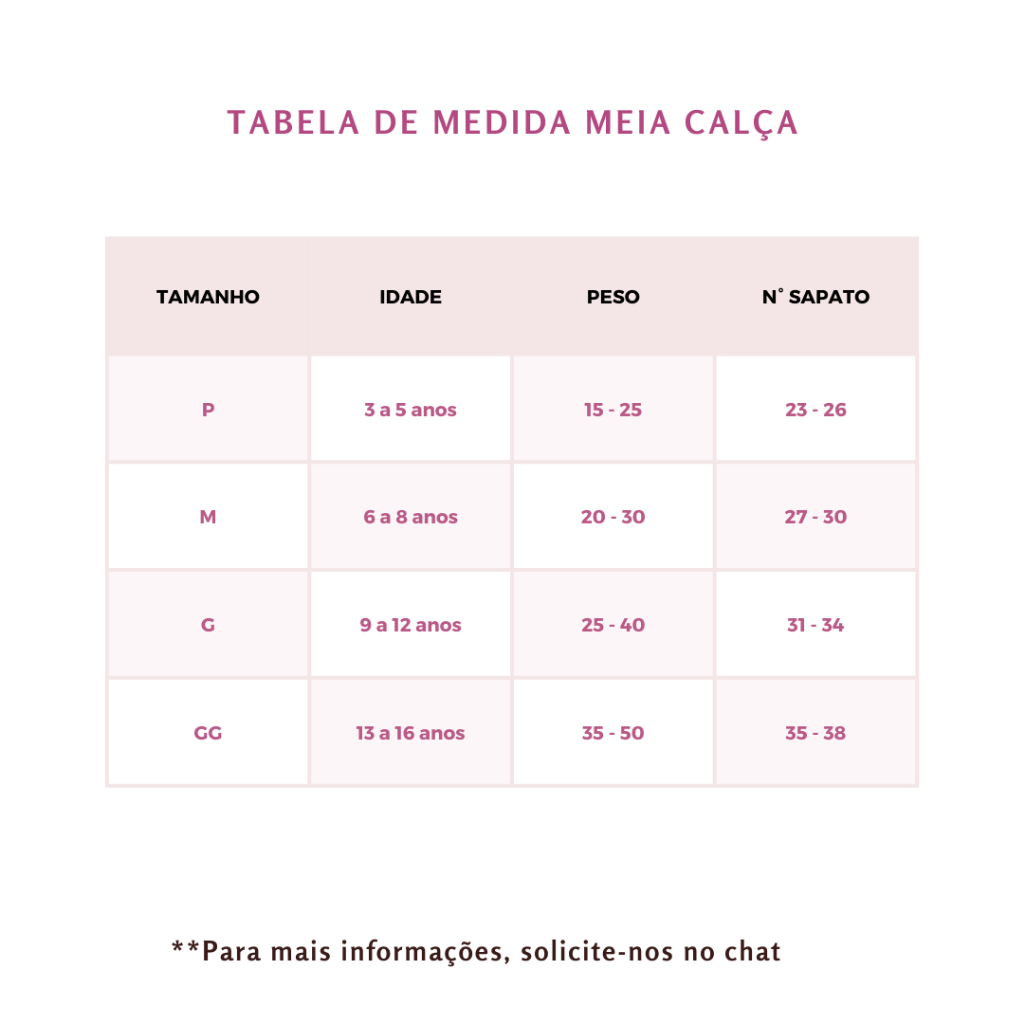 TABELA DE MEDIDA MEIA CALÇA

| TAMANHO | IDADE | PESO | N° SAPATO |
|---|---|---|---|
| P | 3 a 5 anos | 15 - 25 | 23 - 26 |
| M | 6 a 8 anos | 20 - 30 | 27 - 30 |
| G | 9 a 12 anos | 25 - 40 | 31 - 34 |
| GG | 13 a 16 anos | 35 - 50 | 35 - 38 |

**Para mais informações, solicite-nos no chat